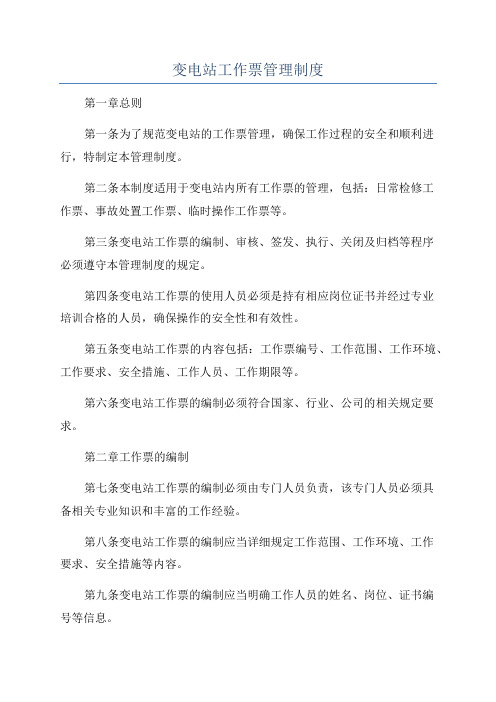 变电站工作票管理制度

第一章总则

第一条为了规范变电站的工作票管理，确保工作过程的安全和顺利进行，特制定本管理制度。

第二条本制度适用于变电站内所有工作票的管理，包括：日常检修工作票、事故处置工作票、临时操作工作票等。

第三条变电站工作票的编制、审核、签发、执行、关闭及归档等程序必须遵守本管理制度的规定。

第四条变电站工作票的使用人员必须是持有相应岗位证书并经过专业培训合格的人员，确保操作的安全性和有效性。

第五条变电站工作票的内容包括：工作票编号、工作范围、工作环境、工作要求、安全措施、工作人员、工作期限等。

第六条变电站工作票的编制必须符合国家、行业、公司的相关规定要求。

第二章工作票的编制

第七条变电站工作票的编制必须由专门人员负责，该专门人员必须具备相关专业知识和丰富的工作经验。

第八条变电站工作票的编制应当详细规定工作范围、工作环境、工作要求、安全措施等内容。

第九条变电站工作票的编制应当明确工作人员的姓名、岗位、证书编号等信息。